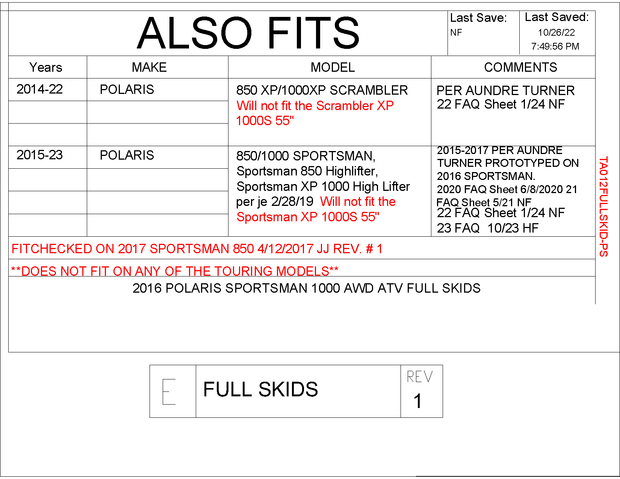 ALSO FITS

Last Save:
NF

Last Saved:
10/26/22
7:49:56 PM

| Years | MAKE | MODEL | COMMENTS |
|---|---|---|---|
| 2014-22 | POLARIS | 850 XP/1000XP SCRAMBLER Will not fit the Scrambler XP 1000S 55" | PER AUNDRE TURNER 22 FAQ Sheet 1/24 NF |
| 2015-23 | POLARIS | 850/1000 SPORTSMAN, Sportsman 850 Highlifter, Sportsman XP 1000 High Lifter per je 2/28/19 Will not fit the Sportsman XP 1000S 55" | 2015-2017 PER AUNDRE TURNER PROTOTYPED ON 2016 SPORTSMAN. 2020 FAQ Sheet 6/8/2020 21 FAQ Sheet 5/21 NF 22 FAQ Sheet 1/24 NF 23 FAQ 10/23 HF |

FITCHECKED ON 2017 SPORTSMAN 850 4/12/2017 JJ REV. # 1

**DOES NOT FIT ON ANY OF THE TOURING MODELS**

2016 POLARIS SPORTSMAN 1000 AWD ATV FULL SKIDS

TA012FULLSKID-PS

E

FULL SKIDS

REV
1